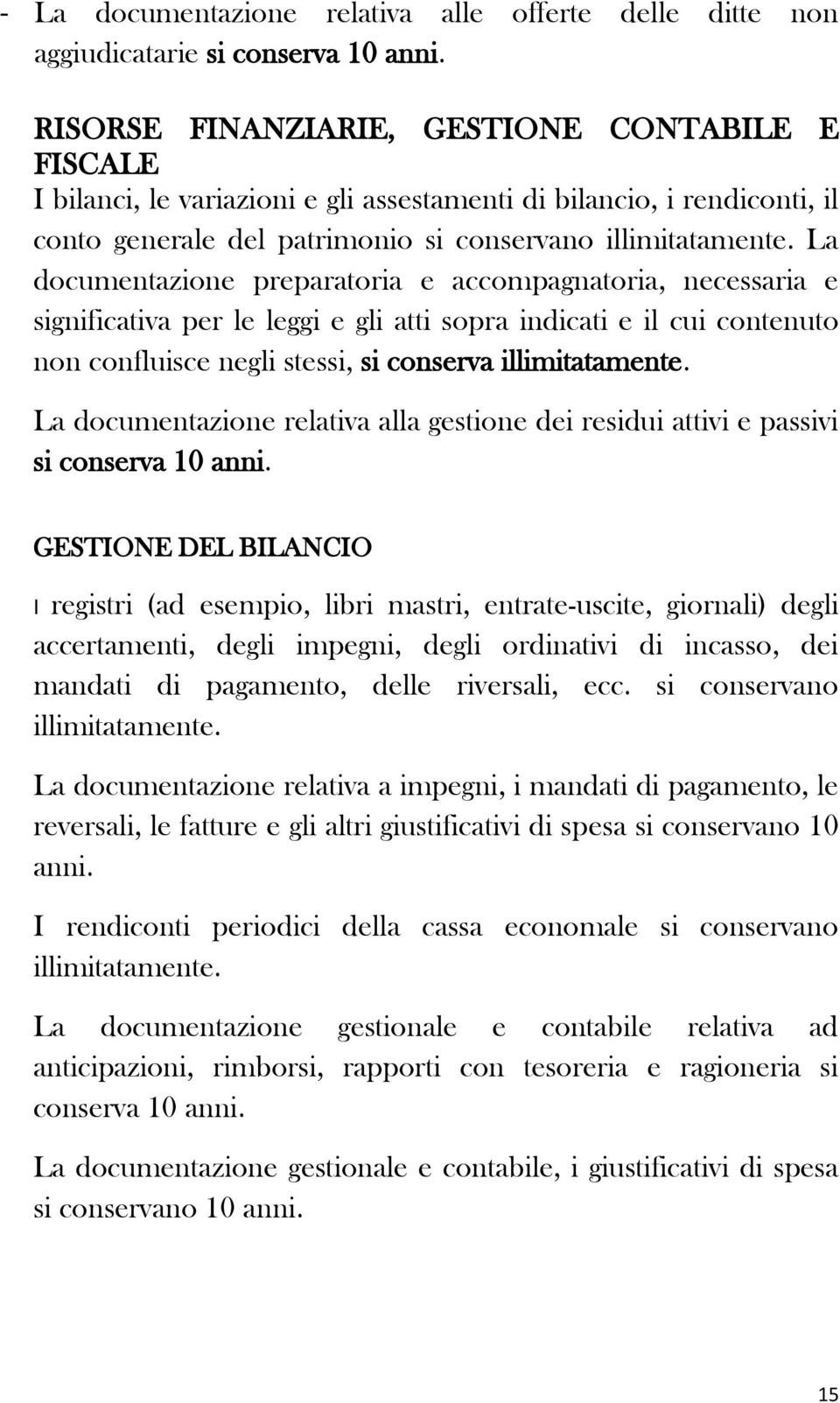 - La documentazione relativa alle offerte delle ditte non aggiudicatarie si conserva 10 anni.

RISORSE FINANZIARIE, GESTIONE CONTABILE E FISCALE
I bilanci, le variazioni e gli assestamenti di bilancio, i rendiconti, il conto generale del patrimonio si conservano illimitatamente. La documentazione preparatoria e accompagnatoria, necessaria e significativa per le leggi e gli atti sopra indicati e il cui contenuto non confluisce negli stessi, si conserva illimitatamente.

La documentazione relativa alla gestione dei residui attivi e passivi si conserva 10 anni.

GESTIONE DEL BILANCIO

I registri (ad esempio, libri mastri, entrate-uscite, giornali) degli accertamenti, degli impegni, degli ordinativi di incasso, dei mandati di pagamento, delle riversali, ecc. si conservano illimitatamente.

La documentazione relativa a impegni, i mandati di pagamento, le reversali, le fatture e gli altri giustificativi di spesa si conservano 10 anni.

I rendiconti periodici della cassa economale si conservano illimitatamente.

La documentazione gestionale e contabile relativa ad anticipazioni, rimborsi, rapporti con tesoreria e ragioneria si conserva 10 anni.

La documentazione gestionale e contabile, i giustificativi di spesa si conservano 10 anni.

15